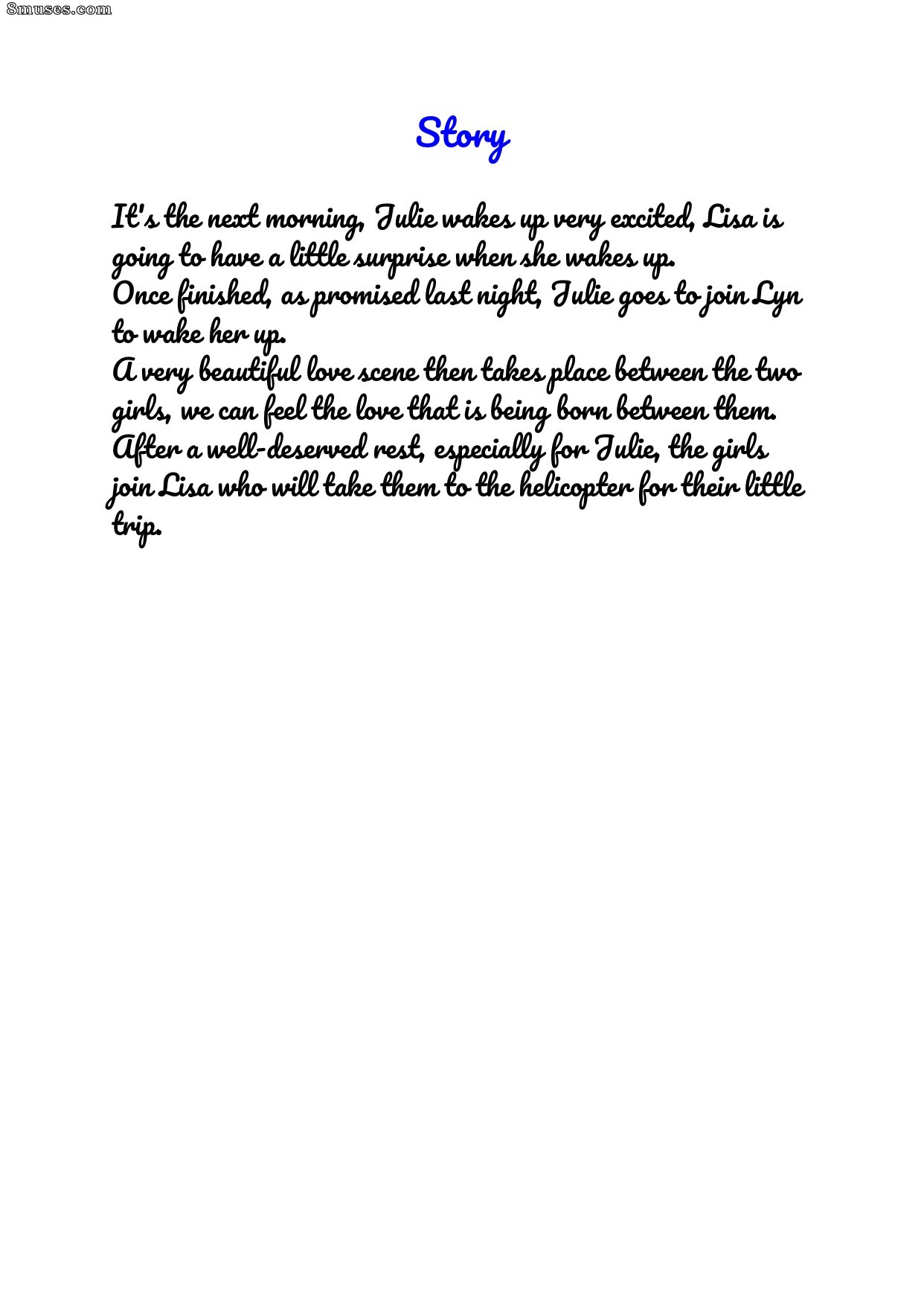 8muses.com

Story

It's the next morning, Julie wakes up very excited, Lisa is going to have a little surprise when she wakes up.
Once finished, as promised last night, Julie goes to join Lyn to wake her up.
A very beautiful love scene then takes place between the two girls, we can feel the love that is being born between them.
After a well-deserved rest, especially for Julie, the girls join Lisa who will take them to the helicopter for their little trip.